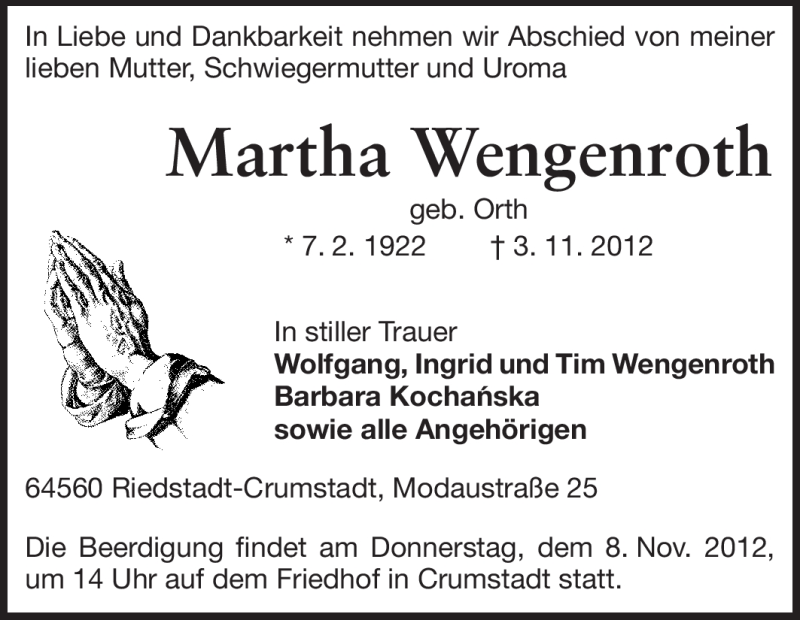 In Liebe und Dankbarkeit nehmen wir Abschied von meiner lieben Mutter, Schwiegermutter und Uroma

Martha Wengenroth

geb. Orth

* 7. 2. 1922 † 3. 11. 2012

In stiller Trauer
Wolfgang, Ingrid und Tim Wengenroth
Barbara Kochańska
sowie alle Angehörigen

64560 Riedstadt-Crumstadt, Modaustraße 25

Die Beerdigung findet am Donnerstag, dem 8. Nov. 2012, um 14 Uhr auf dem Friedhof in Crumstadt statt.